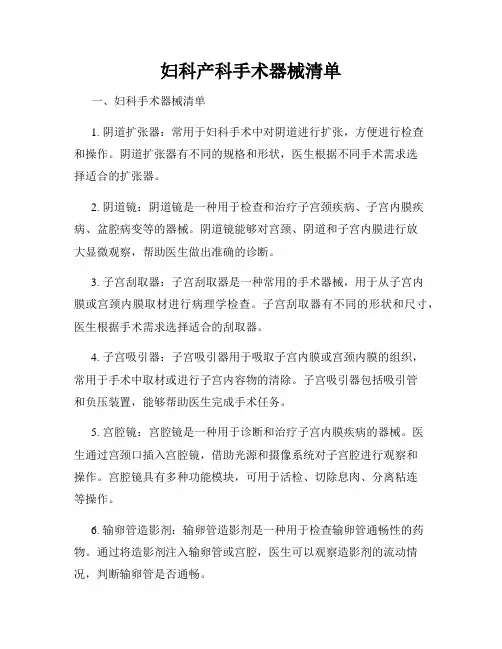 妇科产科手术器械清单

一、妇科手术器械清单

1. 阴道扩张器：常用于妇科手术中对阴道进行扩张，方便进行检查和操作。阴道扩张器有不同的规格和形状，医生根据不同手术需求选择适合的扩张器。

2. 阴道镜：阴道镜是一种用于检查和治疗子宫颈疾病、子宫内膜疾病、盆腔病变等的器械。阴道镜能够对宫颈、阴道和子宫内膜进行放大显微观察，帮助医生做出准确的诊断。

3. 子宫刮取器：子宫刮取器是一种常用的手术器械，用于从子宫内膜或宫颈内膜取材进行病理学检查。子宫刮取器有不同的形状和尺寸，医生根据手术需求选择适合的刮取器。

4. 子宫吸引器：子宫吸引器用于吸取子宫内膜或宫颈内膜的组织，常用于手术中取材或进行子宫内容物的清除。子宫吸引器包括吸引管和负压装置，能够帮助医生完成手术任务。

5. 宫腔镜：宫腔镜是一种用于诊断和治疗子宫内膜疾病的器械。医生通过宫颈口插入宫腔镜，借助光源和摄像系统对子宫腔进行观察和操作。宫腔镜具有多种功能模块，可用于活检、切除息肉、分离粘连等操作。

6. 输卵管造影剂：输卵管造影剂是一种用于检查输卵管通畅性的药物。通过将造影剂注入输卵管或宫腔，医生可以观察造影剂的流动情况，判断输卵管是否通畅。